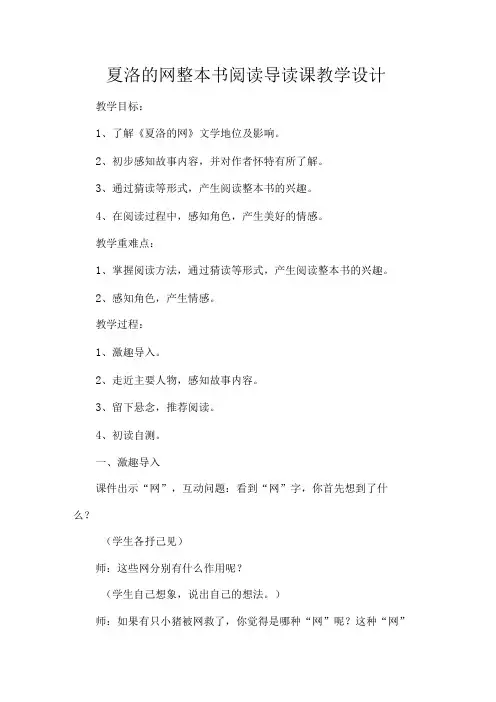 夏洛的网整本书阅读导读课教学设计

教学目标：

1、了解《夏洛的网》文学地位及影响。

2、初步感知故事内容，并对作者怀特有所了解。

3、通过猜读等形式，产生阅读整本书的兴趣。

4、在阅读过程中，感知角色，产生美好的情感。

教学重难点：

1、掌握阅读方法，通过猜读等形式，产生阅读整本书的兴趣。

2、感知角色，产生情感。

教学过程：

1、激趣导入。

2、走近主要人物，感知故事内容。

3、留下悬念，推荐阅读。

4、初读自测。

一、激趣导入

课件出示“网”，互动问题：看到“网”字，你首先想到了什么？

（学生各抒己见）

师：这些网分别有什么作用呢？

（学生自己想象，说出自己的想法。）

师：如果有只小猪被网救了，你觉得是哪种“网”呢？这种“网”